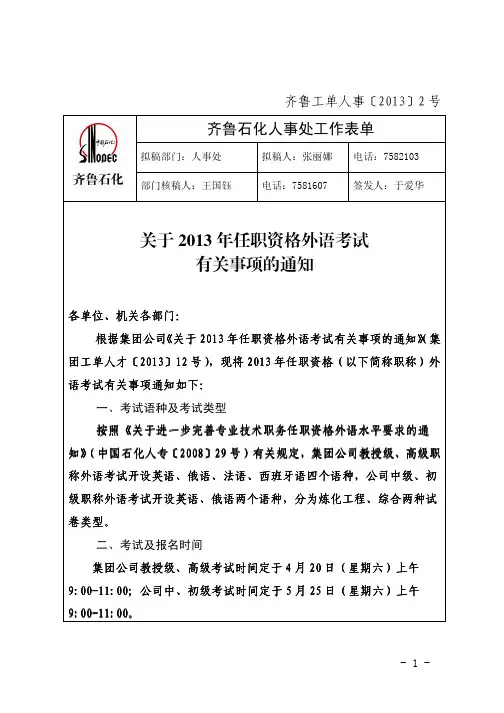 齐鲁工单人事〔2013〕2号

| 中国石化 SINOPEC 齐鲁石化 | 齐鲁石化人事处工作表单 | | |
|---|---|---|---|
| | 拟稿部门：人事处 | 拟稿人：张丽娜 | 电话：7582103 |
| | 部门核稿人：王国钰 | 电话：7581607 | 签发人：于爱华 |

关于2013年任职资格外语考试有关事项的通知

各单位、机关各部门：

根据集团公司《关于2013年任职资格外语考试有关事项的通知》(集团工单人才〔2013〕12号)，现将2013年任职资格（以下简称职称）外语考试有关事项通知如下：

一、考试语种及考试类型

按照《关于进一步完善专业技术职务任职资格外语水平要求的通知》(中国石化人专〔2008〕29号)有关规定，集团公司教授级、高级职称外语考试开设英语、俄语、法语、西班牙语四个语种，公司中级、初级职称外语考试开设英语、俄语两个语种，分为炼化工程、综合两种试卷类型。

二、考试及报名时间

集团公司教授级、高级考试时间定于4月20日（星期六）上午9:00-11:00；公司中、初级考试时间定于5月25日（星期六）上午9:00-11:00。

- 1 -